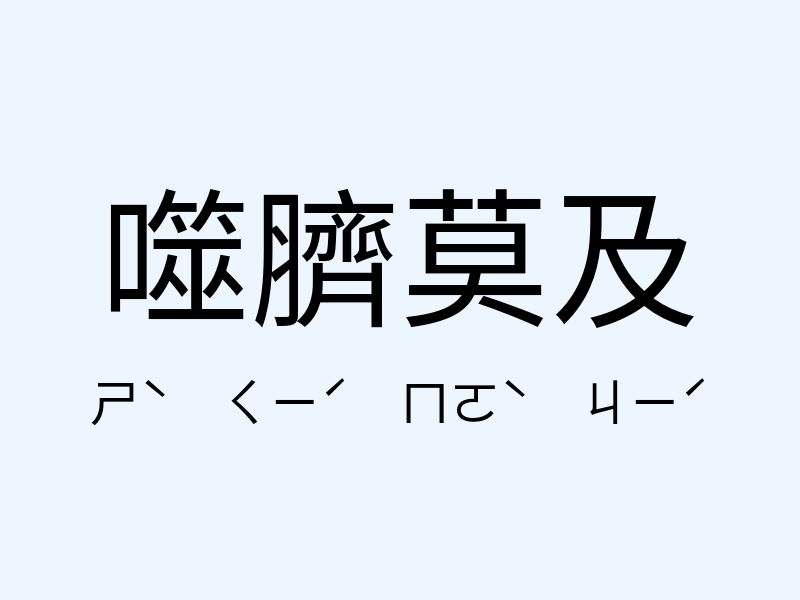 噬臍莫及

ㄕˋ ㄑㄧˊ ㄇㄛˋ ㄐㄧˊ